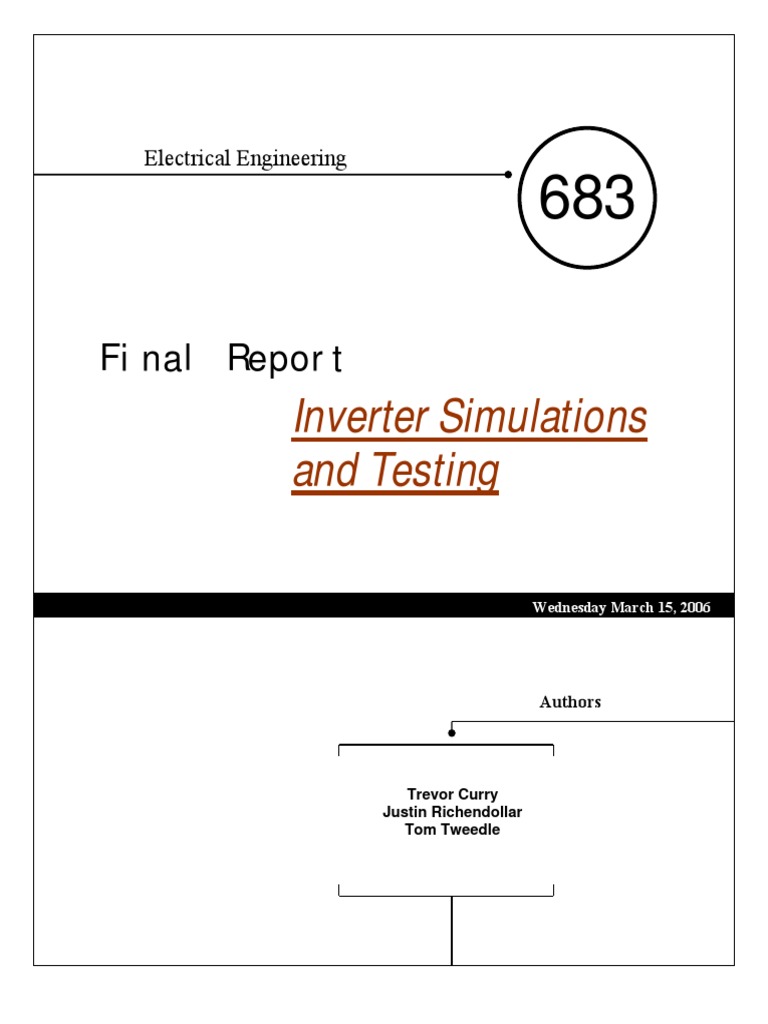 Electrical Engineering

683

Final Report

Inverter Simulations and Testing

Wednesday March 15, 2006

Authors

Trevor Curry
Justin Richendollar
Tom Tweedle